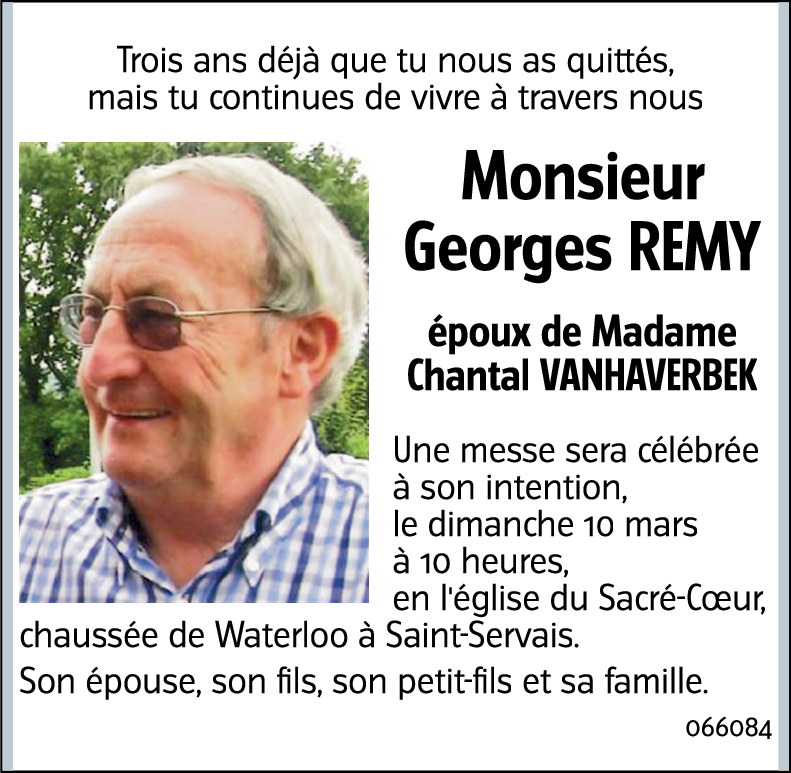 Trois ans déjà que tu nous as quittés,
mais tu continues de vivre à travers nous

Monsieur
Georges REMY

époux de Madame
Chantal VANHAVERBEK

Une messe sera célébrée à son intention, le dimanche 10 mars à 10 heures, en l'église du Sacré-Cœur, chaussée de Waterloo à Saint-Servais.

Son épouse, son fils, son petit-fils et sa famille.

066084